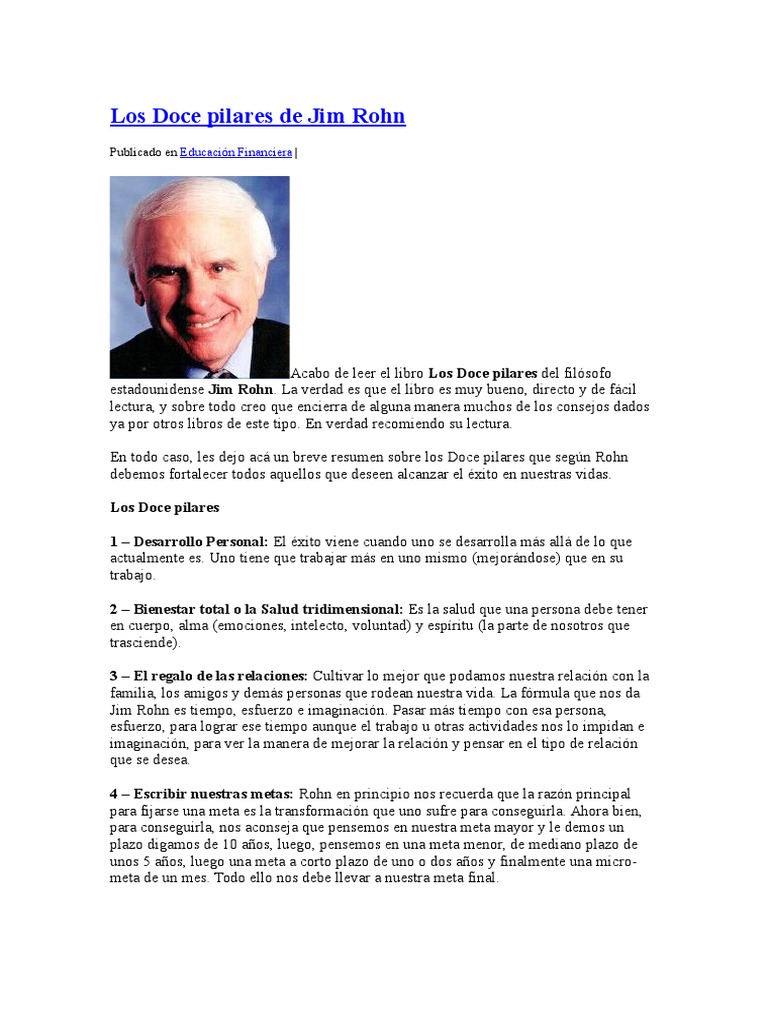 Los Doce pilares de Jim Rohn

Publicado en Educación Financiera |

Acabo de leer el libro Los Doce pilares del filósofo estadounidense Jim Rohn. La verdad es que el libro es muy bueno, directo y de fácil lectura, y sobre todo creo que encierra de alguna manera muchos de los consejos dados ya por otros libros de este tipo. En verdad recomiendo su lectura.

En todo caso, les dejo acá un breve resumen sobre los Doce pilares que según Rohn debemos fortalecer todos aquellos que deseen alcanzar el éxito en nuestras vidas.

Los Doce pilares

1 – Desarrollo Personal: El éxito viene cuando uno se desarrolla más allá de lo que actualmente es. Uno tiene que trabajar más en uno mismo (mejorándose) que en su trabajo.

2 – Bienestar total o la Salud tridimensional: Es la salud que una persona debe tener en cuerpo, alma (emociones, intelecto, voluntad) y espíritu (la parte de nosotros que trasciende).

3 – El regalo de las relaciones: Cultivar lo mejor que podamos nuestra relación con la familia, los amigos y demás personas que rodean nuestra vida. La fórmula que nos da Jim Rohn es tiempo, esfuerzo e imaginación. Pasar más tiempo con esa persona, esfuerzo, para lograr ese tiempo aunque el trabajo u otras actividades nos lo impidan e imaginación, para ver la manera de mejorar la relación y pensar en el tipo de relación que se desea.

4 – Escribir nuestras metas: Rohn en principio nos recuerda que la razón principal para fijarse una meta es la transformación que uno sufre para conseguirla. Ahora bien, para conseguirla, nos aconseja que pensemos en nuestra meta mayor y le demos un plazo digamos de 10 años, luego, pensemos en una meta menor, de mediano plazo de unos 5 años, luego una meta a corto plazo de uno o dos años y finalmente una micro-meta de un mes. Todo ello nos debe llevar a nuestra meta final.